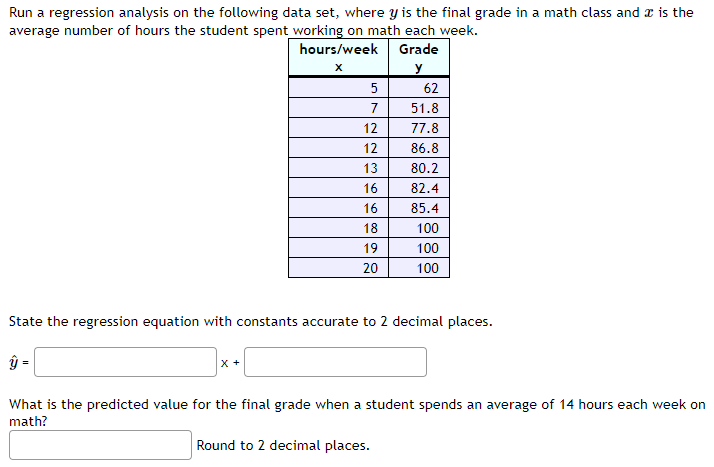 Run a regression analysis on the following data set, where $y$ is the final grade in a math class and $x$ is the average number of hours the student spent working on math each week.

| hours/week x | Grade y |
|---|---|
| 5 | 62 |
| 7 | 51.8 |
| 12 | 77.8 |
| 12 | 86.8 |
| 13 | 80.2 |
| 16 | 82.4 |
| 16 | 85.4 |
| 18 | 100 |
| 19 | 100 |
| 20 | 100 |

State the regression equation with constants accurate to 2 decimal places.

$\hat{y}$ = x +

What is the predicted value for the final grade when a student spends an average of 14 hours each week on math?

Round to 2 decimal places.